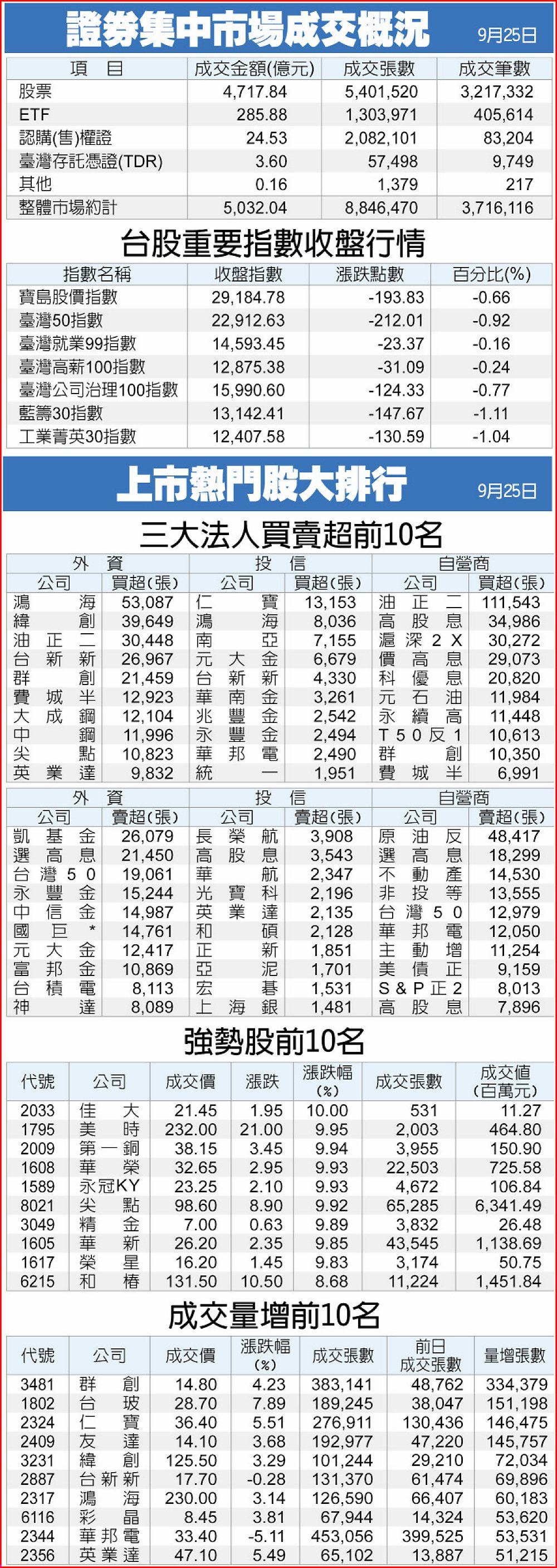 證券集中市場成交概況 9月25日

| 項目 | 成交金額(億元) | 成交張數 | 成交筆數 |
|---|---|---|---|
| 股票 | 4,717.84 | 5,401,520 | 3,217,332 |
| ETF | 285.88 | 1,303,971 | 405,614 |
| 認購(售)權證 | 24.53 | 2,082,101 | 83,204 |
| 臺灣存託憑證(TDR) | 3.60 | 57,498 | 9,749 |
| 其他 | 0.16 | 1,379 | 217 |
| 整體市場約計 | 5,032.04 | 8,846,470 | 3,716,116 |

台股重要指數收盤行情

| 指數名稱 | 收盤指數 | 漲跌點數 | 百分比(%) |
|---|---|---|---|
| 寶島股價指數 | 29,184.78 | -193.83 | -0.66 |
| 臺灣50指數 | 22,912.63 | -212.01 | -0.92 |
| 臺灣就業99指數 | 14,593.45 | -23.37 | -0.16 |
| 臺灣高薪100指數 | 12,875.38 | -31.09 | -0.24 |
| 臺灣公司治理100指數 | 15,990.60 | -124.33 | -0.77 |
| 藍籌30指數 | 13,142.41 | -147.67 | -1.11 |
| 工業菁英30指數 | 12,407.58 | -130.59 | -1.04 |

上市熱門股大排行 9月25日

三大法人買賣超前10名

| 外資 |  | 投信 |  | 自營商 |  |
|---|---|---|---|---|---|
| 公司 | 買超(張) | 公司 | 買超(張) | 公司 | 買超(張) |
| 鴻海 | 53,087 | 仁寶 | 13,153 | 油正二 | 111,543 |
| 緯創 | 39,649 | 鴻海 | 8,036 | 高股息 | 34,986 |
| 油正二 | 30,448 | 南亞 | 7,155 | 滬深2X | 30,272 |
| 台新新 | 26,967 | 元大金 | 6,679 | 價高息 | 29,073 |
| 群創 | 21,459 | 台新新 | 4,330 | 科優息 | 20,820 |
| 費城半 | 12,923 | 華南金 | 3,261 | 元石油 | 11,984 |
| 大成鋼 | 12,104 | 兆豐金 | 2,542 | 永續高 | 11,448 |
| 中鋼 | 11,996 | 永豐金 | 2,494 | T50反1 | 10,613 |
| 尖點 | 10,823 | 華邦電 | 2,490 | 群創 | 10,350 |
| 英業達 | 9,832 | 統一 | 1,951 | 費城半 | 6,991 |

| 外資 |  | 投信 |  | 自營商 |  |
|---|---|---|---|---|---|
| 公司 | 賣超(張) | 公司 | 賣超(張) | 公司 | 賣超(張) |
| 凱基金 | 26,079 | 長榮航 | 3,908 | 原油反 | 48,417 |
| 選高息 | 21,450 | 高股息 | 3,543 | 選高息 | 18,299 |
| 台灣50 | 19,061 | 華航 | 2,347 | 不動產 | 14,530 |
| 永豐金 | 15,244 | 光寶科 | 2,196 | 非投等 | 13,555 |
| 中信金 | 14,987 | 英業達 | 2,135 | 台灣50 | 12,979 |
| 國巨* | 14,761 | 和碩 | 2,128 | 華邦電 | 12,050 |
| 元大金 | 12,417 | 正新 | 1,851 | 主動增 | 11,254 |
| 富邦金 | 10,869 | 亞泥 | 1,701 | 美債正 | 9,159 |
| 台積電 | 8,113 | 宏碁 | 1,531 | S&P正2 | 8,013 |
| 神達 | 8,089 | 上海銀 | 1,481 | 高股息 | 7,896 |

強勢股前10名

| 代號 | 公司 | 成交價 | 漲跌 | 漲跌幅(%) | 成交張數 | 成交值(百萬元) |
|---|---|---|---|---|---|---|
| 2033 | 佳大 | 21.45 | 1.95 | 10.00 | 531 | 11.27 |
| 1795 | 美時 | 232.00 | 21.00 | 9.95 | 2,003 | 464.80 |
| 2009 | 第一銅 | 38.15 | 3.45 | 9.94 | 3,955 | 150.90 |
| 1608 | 華榮 | 32.65 | 2.95 | 9.93 | 22,503 | 725.58 |
| 1589 | 永冠KY | 23.25 | 2.10 | 9.93 | 4,672 | 106.84 |
| 8021 | 尖點 | 98.60 | 8.90 | 9.92 | 65,285 | 6,341.49 |
| 3049 | 精金 | 7.00 | 0.63 | 9.89 | 3,832 | 26.48 |
| 1605 | 華新 | 26.20 | 2.35 | 9.85 | 43,545 | 1,138.69 |
| 1617 | 榮星 | 16.20 | 1.45 | 9.83 | 3,174 | 50.75 |
| 6215 | 和椿 | 131.50 | 10.50 | 8.68 | 11,224 | 1,451.84 |

成交量增前10名

| 代號 | 公司 | 成交價 | 漲跌幅(%) | 成交張數 | 前日成交張數 | 量增張數 |
|---|---|---|---|---|---|---|
| 3481 | 群創 | 14.80 | 4.23 | 383,141 | 48,762 | 334,379 |
| 1802 | 台玻 | 28.70 | 7.89 | 189,245 | 38,047 | 151,198 |
| 2324 | 仁寶 | 36.40 | 5.51 | 276,911 | 130,436 | 146,475 |
| 2409 | 友達 | 14.10 | 3.68 | 192,977 | 47,220 | 145,757 |
| 3231 | 緯創 | 125.50 | 3.29 | 101,244 | 29,210 | 72,034 |
| 2887 | 台新新 | 17.70 | -0.28 | 131,370 | 61,474 | 69,896 |
| 2317 | 鴻海 | 230.00 | 3.14 | 126,590 | 66,407 | 60,183 |
| 6116 | 彩晶 | 8.45 | 3.81 | 67,944 | 14,324 | 53,620 |
| 2344 | 華邦電 | 33.40 | -5.11 | 453,056 | 399,525 | 53,531 |
| 2356 | 英業達 | 47.10 | 5.49 | 65,102 | 13,887 | 51,215 |